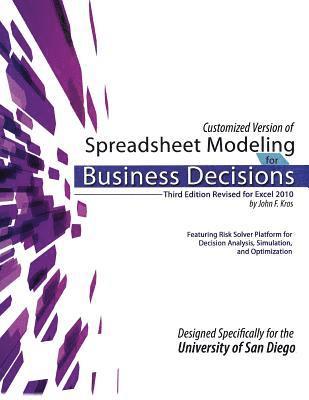 Customized Version of
Spreadsheet Modeling
for
Business Decisions
Third Edition Revised for Excel 2010
by John F. Kros

Featuring Risk Solver Platform for Decision Analysis, Simulation, and Optimization

Designed Specifically for the
University of San Diego